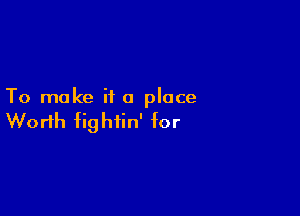 To make it a place
Worth fightin' for